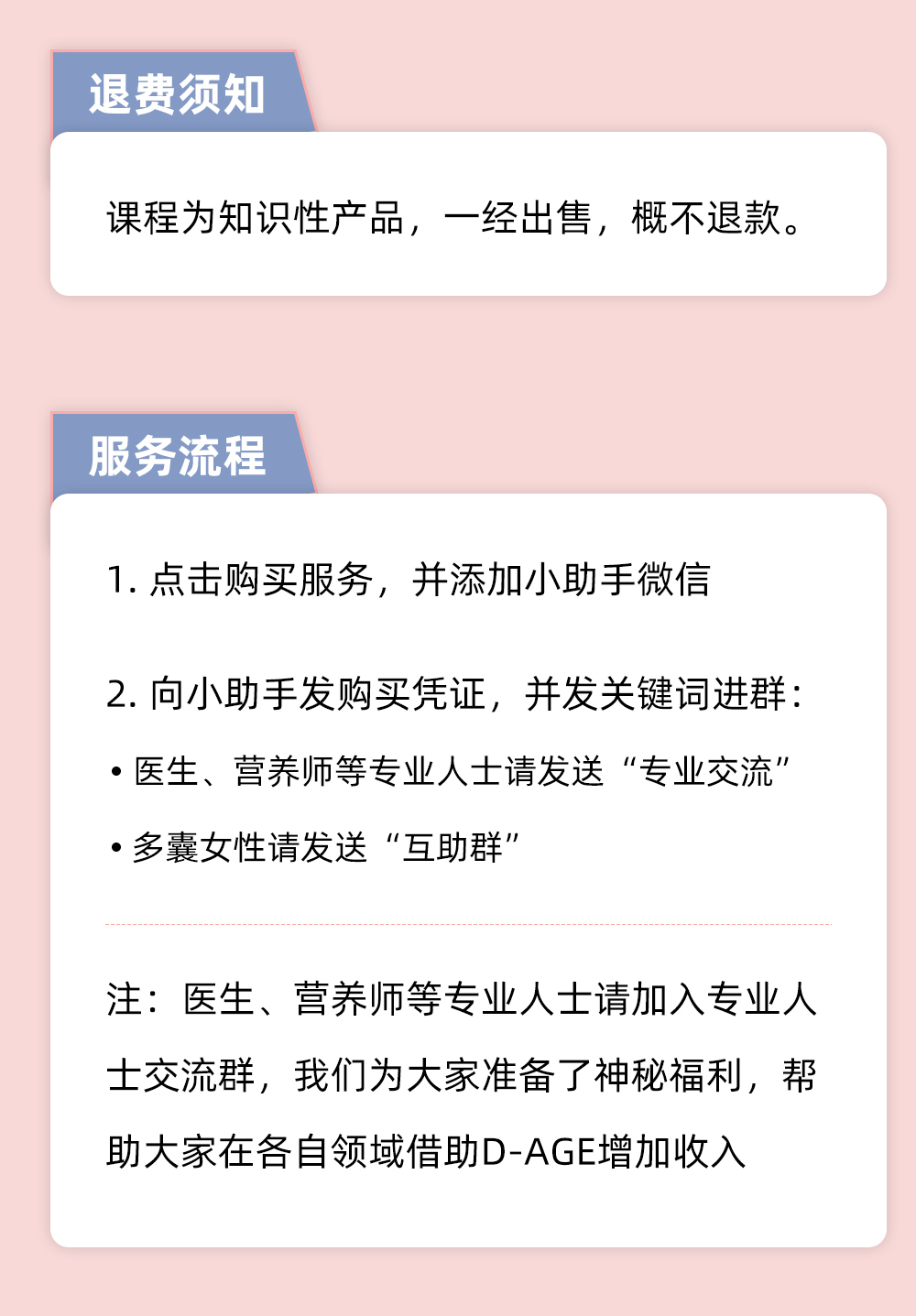 退费须知

课程为知识性产品，一经出售，概不退款。

服务流程

1. 点击购买服务，并添加小助手微信

2. 向小助手发购买凭证，并发关键词进群：

• 医生、营养师等专业人士请发送“专业交流”

• 多囊女性请发送“互助群”

注：医生、营养师等专业人士请加入专业人士交流群，我们为大家准备了神秘福利，帮助大家在各自领域借助D-AGE增加收入